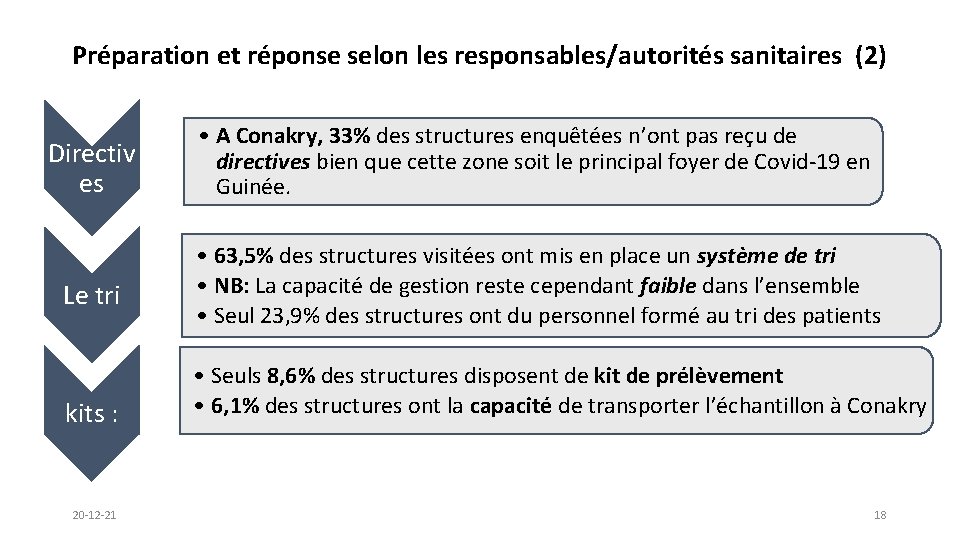 Préparation et réponse selon les responsables/autorités sanitaires (2)

Directives

• A Conakry, 33% des structures enquêtées n'ont pas reçu de directives bien que cette zone soit le principal foyer de Covid-19 en Guinée.

Le tri

• 63,5% des structures visitées ont mis en place un système de tri
• NB: La capacité de gestion reste cependant faible dans l'ensemble
• Seul 23,9% des structures ont du personnel formé au tri des patients

kits :

• Seuls 8,6% des structures disposent de kit de prélèvement
• 6,1% des structures ont la capacité de transporter l'échantillon à Conakry

20-12-21

18